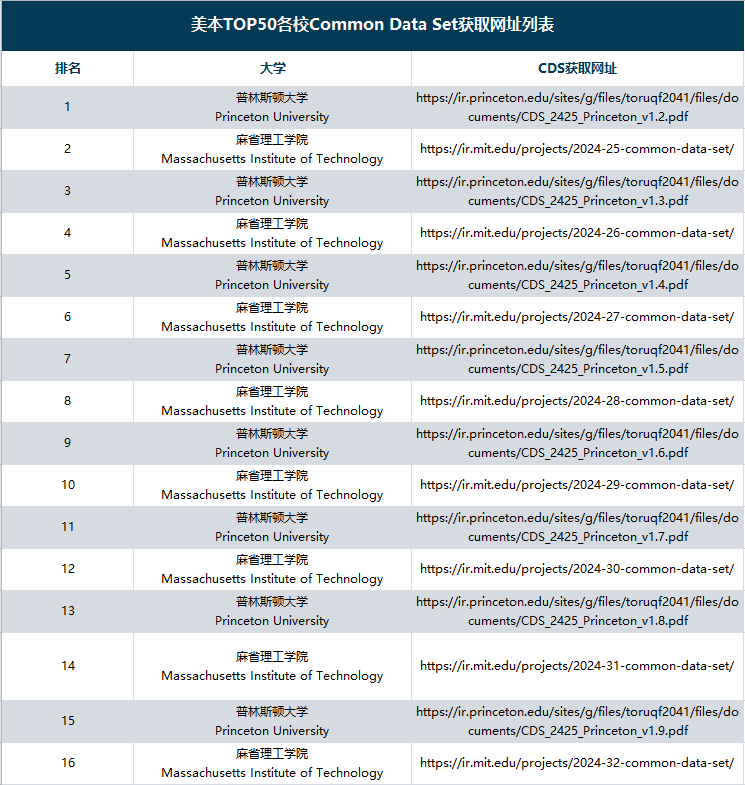 美本TOP50各校Common Data Set获取网址列表

| 排名 | 大学 | CDS获取网址 |
|---|---|---|
| 1 | 普林斯顿大学 Princeton University | https://ir.princeton.edu/sites/g/files/toruqf2041/files/documents/CDS_2425_Princeton_v1.2.pdf |
| 2 | 麻省理工学院 Massachusetts Institute of Technology | https://ir.mit.edu/projects/2024-25-common-data-set/ |
| 3 | 普林斯顿大学 Princeton University | https://ir.princeton.edu/sites/g/files/toruqf2041/files/documents/CDS_2425_Princeton_v1.3.pdf |
| 4 | 麻省理工学院 Massachusetts Institute of Technology | https://ir.mit.edu/projects/2024-26-common-data-set/ |
| 5 | 普林斯顿大学 Princeton University | https://ir.princeton.edu/sites/g/files/toruqf2041/files/documents/CDS_2425_Princeton_v1.4.pdf |
| 6 | 麻省理工学院 Massachusetts Institute of Technology | https://ir.mit.edu/projects/2024-27-common-data-set/ |
| 7 | 普林斯顿大学 Princeton University | https://ir.princeton.edu/sites/g/files/toruqf2041/files/documents/CDS_2425_Princeton_v1.5.pdf |
| 8 | 麻省理工学院 Massachusetts Institute of Technology | https://ir.mit.edu/projects/2024-28-common-data-set/ |
| 9 | 普林斯顿大学 Princeton University | https://ir.princeton.edu/sites/g/files/toruqf2041/files/documents/CDS_2425_Princeton_v1.6.pdf |
| 10 | 麻省理工学院 Massachusetts Institute of Technology | https://ir.mit.edu/projects/2024-29-common-data-set/ |
| 11 | 普林斯顿大学 Princeton University | https://ir.princeton.edu/sites/g/files/toruqf2041/files/documents/CDS_2425_Princeton_v1.7.pdf |
| 12 | 麻省理工学院 Massachusetts Institute of Technology | https://ir.mit.edu/projects/2024-30-common-data-set/ |
| 13 | 普林斯顿大学 Princeton University | https://ir.princeton.edu/sites/g/files/toruqf2041/files/documents/CDS_2425_Princeton_v1.8.pdf |
| 14 | 麻省理工学院 Massachusetts Institute of Technology | https://ir.mit.edu/projects/2024-31-common-data-set/ |
| 15 | 普林斯顿大学 Princeton University | https://ir.princeton.edu/sites/g/files/toruqf2041/files/documents/CDS_2425_Princeton_v1.9.pdf |
| 16 | 麻省理工学院 Massachusetts Institute of Technology | https://ir.mit.edu/projects/2024-32-common-data-set/ |